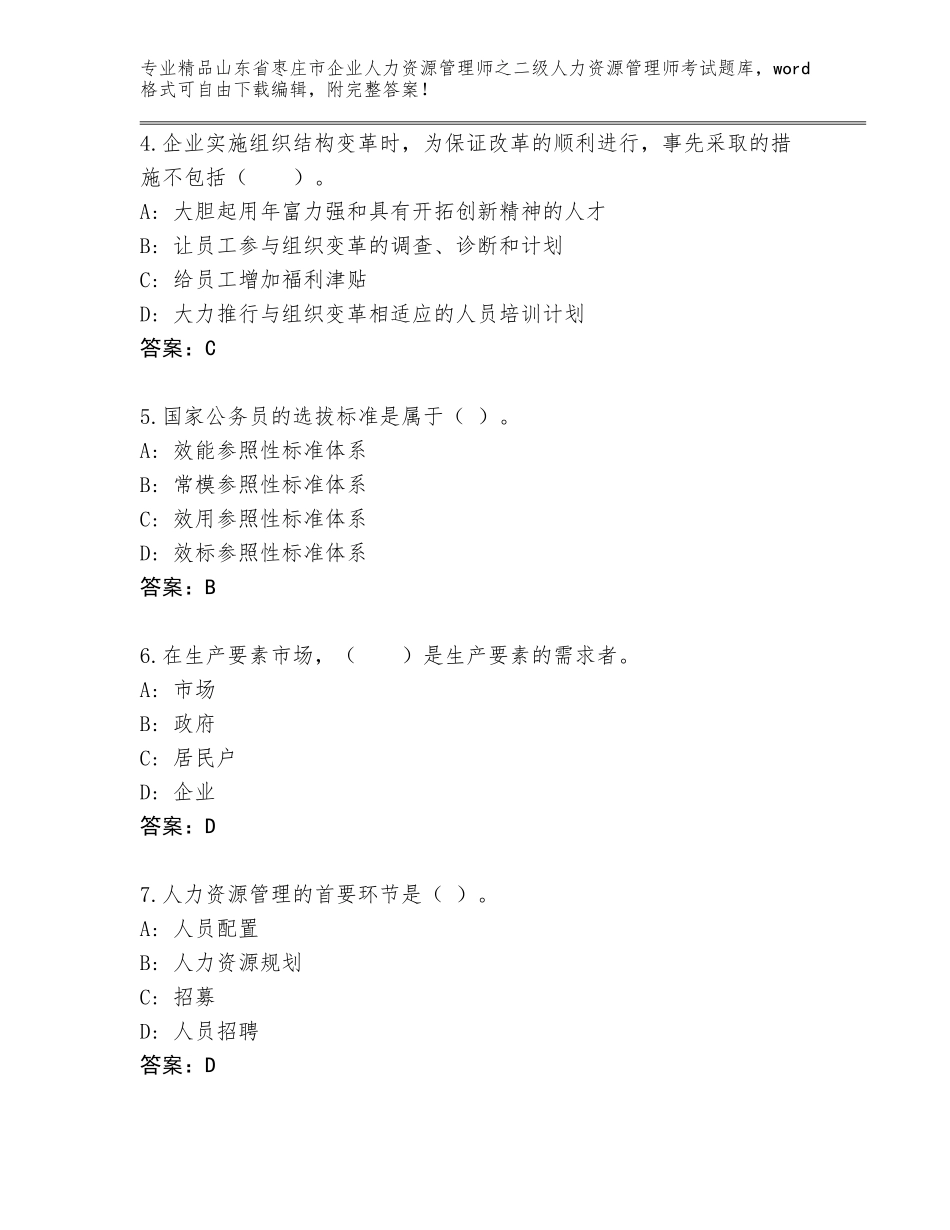 专业精品山东省枣庄市企业人力资源管理师之二级人力资源管理师考试题库，word格式可自由下载编辑，附完整答案！

4.企业实施组织结构变革时，为保证改革的顺利进行，事先采取的措施不包括（　　）。
A：大胆起用年富力强和具有开拓创新精神的人才
B：让员工参与组织变革的调查、诊断和计划
C：给员工增加福利津贴
D：大力推行与组织变革相适应的人员培训计划
答案：C

5.国家公务员的选拔标准是属于（ ）。
A：效能参照性标准体系
B：常模参照性标准体系
C：效用参照性标准体系
D：效标参照性标准体系
答案：B

6.在生产要素市场，（　　）是生产要素的需求者。
A：市场
B：政府
C：居民户
D：企业
答案：D

7.人力资源管理的首要环节是（ ）。
A：人员配置
B：人力资源规划
C：招募
D：人员招聘
答案：D